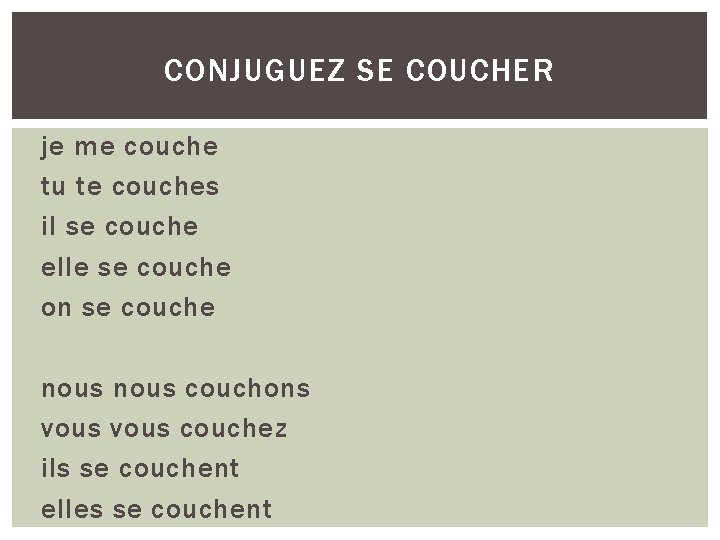 CONJUGUEZ SE COUCHER

je me couche
tu te couches
il se couche
elle se couche
on se couche

nous nous couchons
vous vous couchez
ils se couchent
elles se couchent